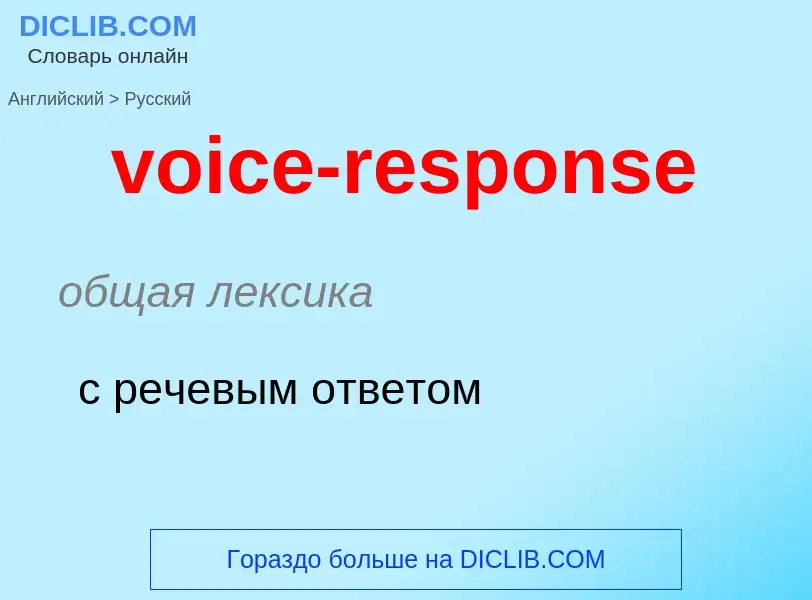 DICLIB.COM
Словарь онлайн

Английский > Русский

voice-response

общая лексика

с речевым ответом

Гораздо больше на DICLIB.COM